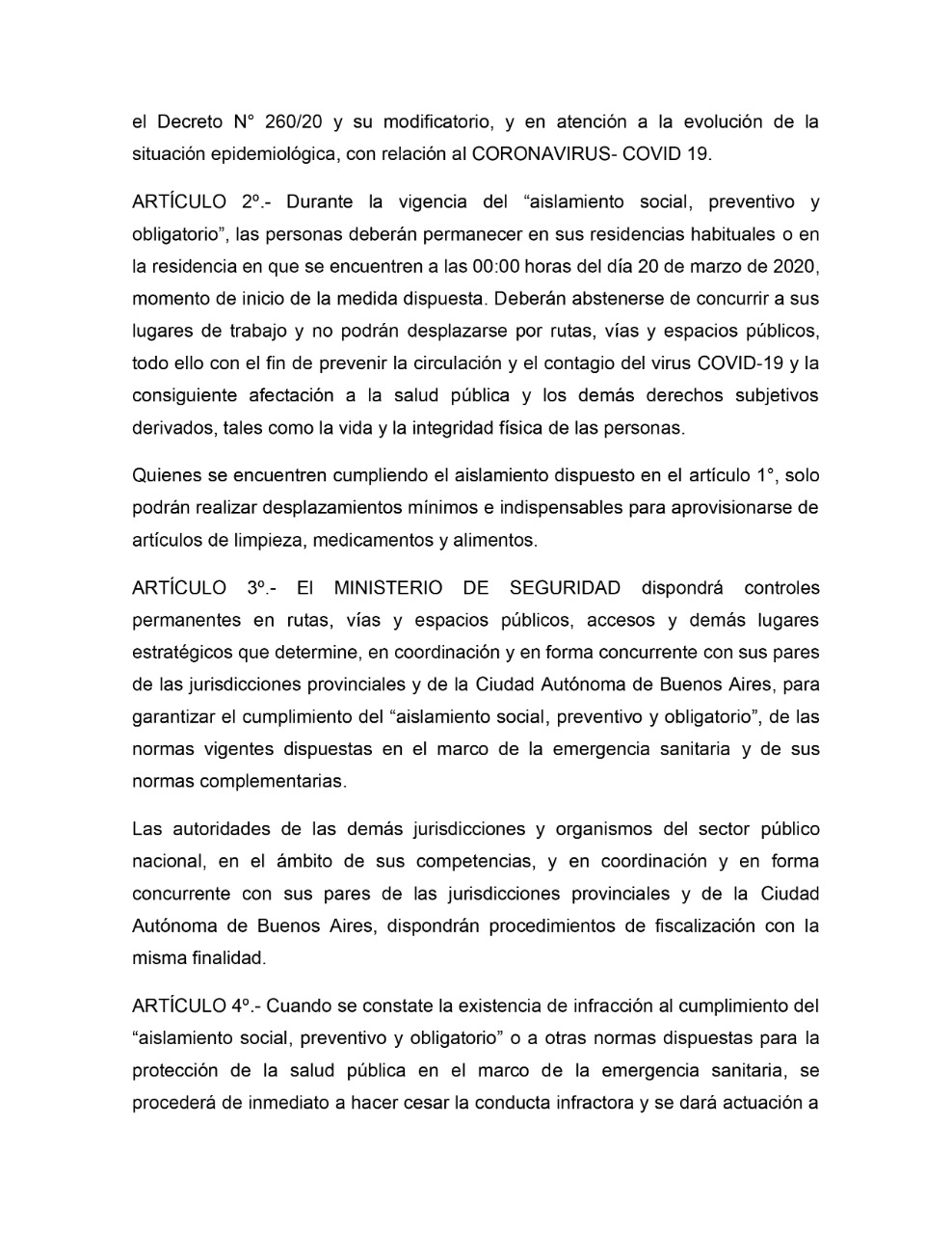 el Decreto N° 260/20 y su modificatorio, y en atención a la evolución de la situación epidemiológica, con relación al CORONAVIRUS- COVID 19.

ARTÍCULO 2º.- Durante la vigencia del “aislamiento social, preventivo y obligatorio”, las personas deberán permanecer en sus residencias habituales o en la residencia en que se encuentren a las 00:00 horas del día 20 de marzo de 2020, momento de inicio de la medida dispuesta. Deberán abstenerse de concurrir a sus lugares de trabajo y no podrán desplazarse por rutas, vías y espacios públicos, todo ello con el fin de prevenir la circulación y el contagio del virus COVID-19 y la consiguiente afectación a la salud pública y los demás derechos subjetivos derivados, tales como la vida y la integridad física de las personas.

Quienes se encuentren cumpliendo el aislamiento dispuesto en el artículo 1°, solo podrán realizar desplazamientos mínimos e indispensables para aprovisionarse de artículos de limpieza, medicamentos y alimentos.

ARTÍCULO 3º.- El MINISTERIO DE SEGURIDAD dispondrá controles permanentes en rutas, vías y espacios públicos, accesos y demás lugares estratégicos que determine, en coordinación y en forma concurrente con sus pares de las jurisdicciones provinciales y de la Ciudad Autónoma de Buenos Aires, para garantizar el cumplimiento del “aislamiento social, preventivo y obligatorio”, de las normas vigentes dispuestas en el marco de la emergencia sanitaria y de sus normas complementarias.

Las autoridades de las demás jurisdicciones y organismos del sector público nacional, en el ámbito de sus competencias, y en coordinación y en forma concurrente con sus pares de las jurisdicciones provinciales y de la Ciudad Autónoma de Buenos Aires, dispondrán procedimientos de fiscalización con la misma finalidad.

ARTÍCULO 4º.- Cuando se constate la existencia de infracción al cumplimiento del “aislamiento social, preventivo y obligatorio” o a otras normas dispuestas para la protección de la salud pública en el marco de la emergencia sanitaria, se procederá de inmediato a hacer cesar la conducta infractora y se dará actuación a